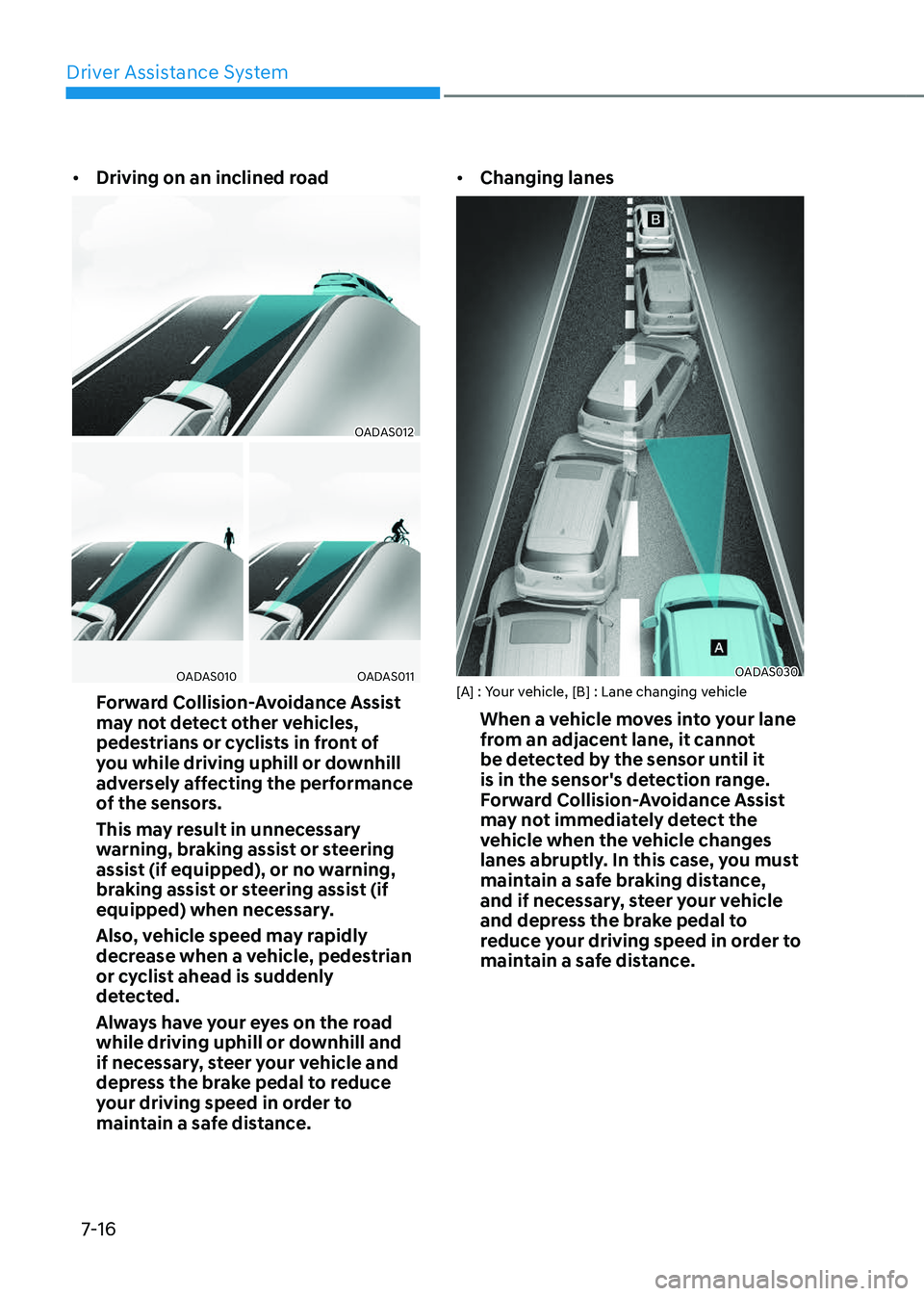 Driver Assistance System

• Driving on an inclined road

OADAS012

OADAS010

OADAS011

Forward Collision-Avoidance Assist may not detect other vehicles, pedestrians or cyclists in front of you while driving uphill or downhill adversely affecting the performance of the sensors.

This may result in unnecessary warning, braking assist or steering assist (if equipped), or no warning, braking assist or steering assist (if equipped) when necessary.

Also, vehicle speed may rapidly decrease when a vehicle, pedestrian or cyclist ahead is suddenly detected.

Always have your eyes on the road while driving uphill or downhill and if necessary, steer your vehicle and depress the brake pedal to reduce your driving speed in order to maintain a safe distance.

• Changing lanes

B

A

OADAS030

[A] : Your vehicle, [B] : Lane changing vehicle

When a vehicle moves into your lane from an adjacent lane, it cannot be detected by the sensor until it is in the sensor's detection range. Forward Collision-Avoidance Assist may not immediately detect the vehicle when the vehicle changes lanes abruptly. In this case, you must maintain a safe braking distance, and if necessary, steer your vehicle and depress the brake pedal to reduce your driving speed in order to maintain a safe distance.

7-16

carmanualsonline.info